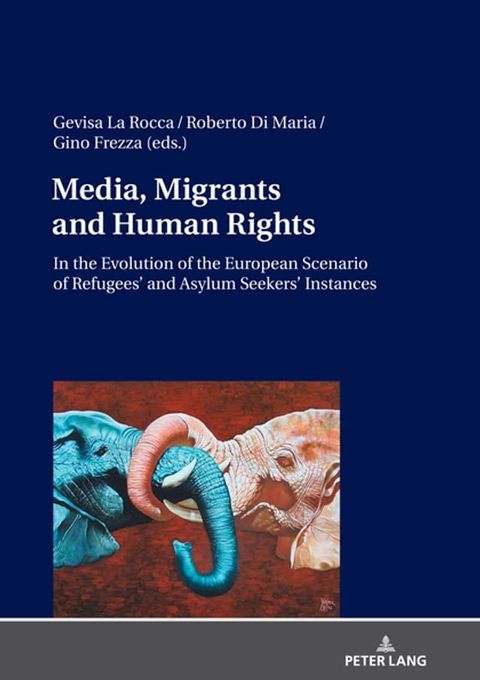 Gevisa La Rocca / Roberto Di Maria / Gino Frezza (eds.)

Media, Migrants and Human Rights

In the Evolution of the European Scenario of Refugees' and Asylum Seekers' Instances

PETER LANG